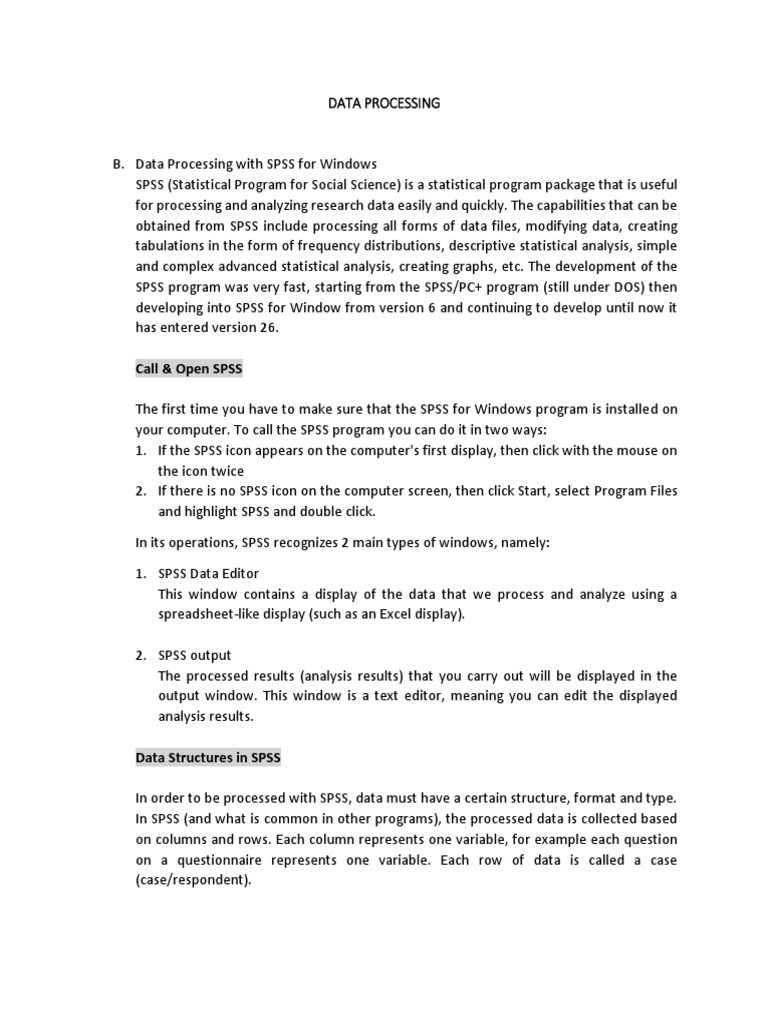 DATA PROCESSING

B. Data Processing with SPSS for Windows
SPSS (Statistical Program for Social Science) is a statistical program package that is useful for processing and analyzing research data easily and quickly. The capabilities that can be obtained from SPSS include processing all forms of data files, modifying data, creating tabulations in the form of frequency distributions, descriptive statistical analysis, simple and complex advanced statistical analysis, creating graphs, etc. The development of the SPSS program was very fast, starting from the SPSS/PC+ program (still under DOS) then developing into SPSS for Window from version 6 and continuing to develop until now it has entered version 26.

Call & Open SPSS

The first time you have to make sure that the SPSS for Windows program is installed on your computer. To call the SPSS program you can do it in two ways:
1. If the SPSS icon appears on the computer's first display, then click with the mouse on the icon twice
2. If there is no SPSS icon on the computer screen, then click Start, select Program Files and highlight SPSS and double click.

In its operations, SPSS recognizes 2 main types of windows, namely:

1. SPSS Data Editor
This window contains a display of the data that we process and analyze using a spreadsheet-like display (such as an Excel display).

2. SPSS output
The processed results (analysis results) that you carry out will be displayed in the output window. This window is a text editor, meaning you can edit the displayed analysis results.

Data Structures in SPSS

In order to be processed with SPSS, data must have a certain structure, format and type. In SPSS (and what is common in other programs), the processed data is collected based on columns and rows. Each column represents one variable, for example each question on a questionnaire represents one variable. Each row of data is called a case (case/respondent).